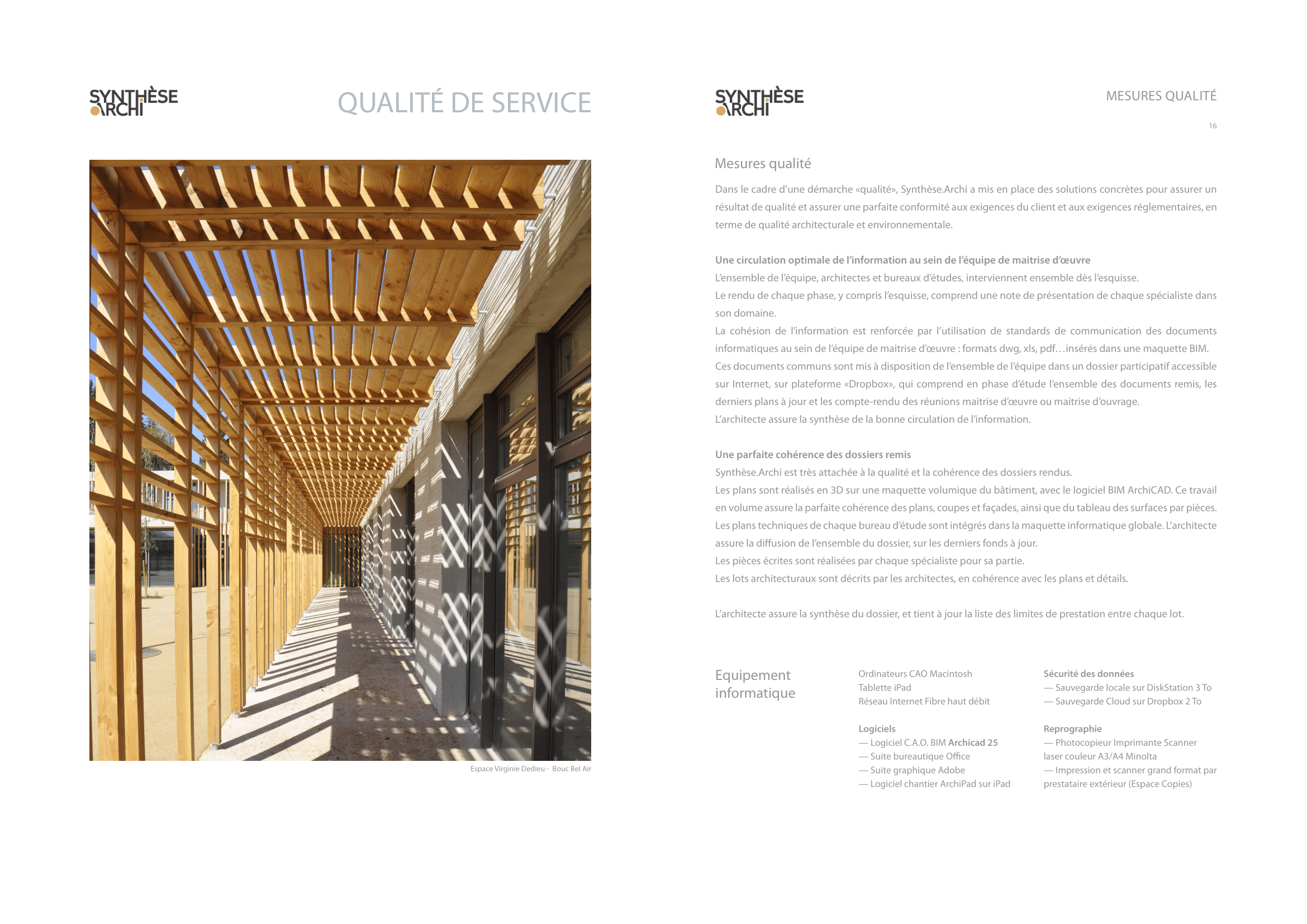 SYNTHÈSE ARCHI

QUALITÉ DE SERVICE

Espace Virginie Dedieu - Bouc Bel Air

SYNTHÈSE ARCHI

MESURES QUALITÉ

16

Mesures qualité

Dans le cadre d'une démarche «qualité», Synthèse.Archi a mis en place des solutions concrètes pour assurer un résultat de qualité et assurer une parfaite conformité aux exigences du client et aux exigences réglementaires, en terme de qualité architecturale et environnementale.

Une circulation optimale de l'information au sein de l'équipe de maitrise d'œuvre
L'ensemble de l'équipe, architectes et bureaux d'études, interviennent ensemble dès l'esquisse.
Le rendu de chaque phase, y compris l'esquisse, comprend une note de présentation de chaque spécialiste dans son domaine.
La cohésion de l'information est renforcée par l'utilisation de standards de communication des documents informatiques au sein de l'équipe de maitrise d'œuvre : formats dwg, xls, pdf…insérés dans une maquette BIM.
Ces documents communs sont mis à disposition de l'ensemble de l'équipe dans un dossier participatif accessible sur Internet, sur plateforme «Dropbox», qui comprend en phase d'étude l'ensemble des documents remis, les derniers plans à jour et les compte-rendu des réunions maitrise d'œuvre ou maitrise d'ouvrage.
L'architecte assure la synthèse de la bonne circulation de l'information.

Une parfaite cohérence des dossiers remis
Synthèse.Archi est très attachée à la qualité et la cohérence des dossiers rendus.
Les plans sont réalisés en 3D sur une maquette volumique du bâtiment, avec le logiciel BIM ArchiCAD. Ce travail en volume assure la parfaite cohérence des plans, coupes et façades, ainsi que du tableau des surfaces par pièces.
Les plans techniques de chaque bureau d'étude sont intégrés dans la maquette informatique globale. L'architecte assure la diffusion de l'ensemble du dossier, sur les derniers fonds à jour.
Les pièces écrites sont réalisées par chaque spécialiste pour sa partie.
Les lots architecturaux sont décrits par les architectes, en cohérence avec les plans et détails.

L'architecte assure la synthèse du dossier, et tient à jour la liste des limites de prestation entre chaque lot.

Equipement informatique

Ordinateurs CAO Macintosh
Tablette iPad
Réseau Internet Fibre haut débit

Logiciels
— Logiciel C.A.O. BIM Archicad 25
— Suite bureautique Office
— Suite graphique Adobe
— Logiciel chantier ArchiPad sur iPad

Sécurité des données
— Sauvegarde locale sur DiskStation 3 To
— Sauvegarde Cloud sur Dropbox 2 To

Reprographie
— Photocopieur Imprimante Scanner laser couleur A3/A4 Minolta
— Impression et scanner grand format par prestataire extérieur (Espace Copies)